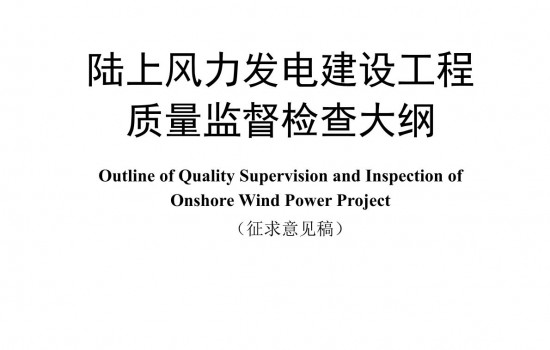 陆上风力发电建设工程
质量监督检查大纲

Outline of Quality Supervision and Inspection of Onshore Wind Power Project

（征求意见稿）